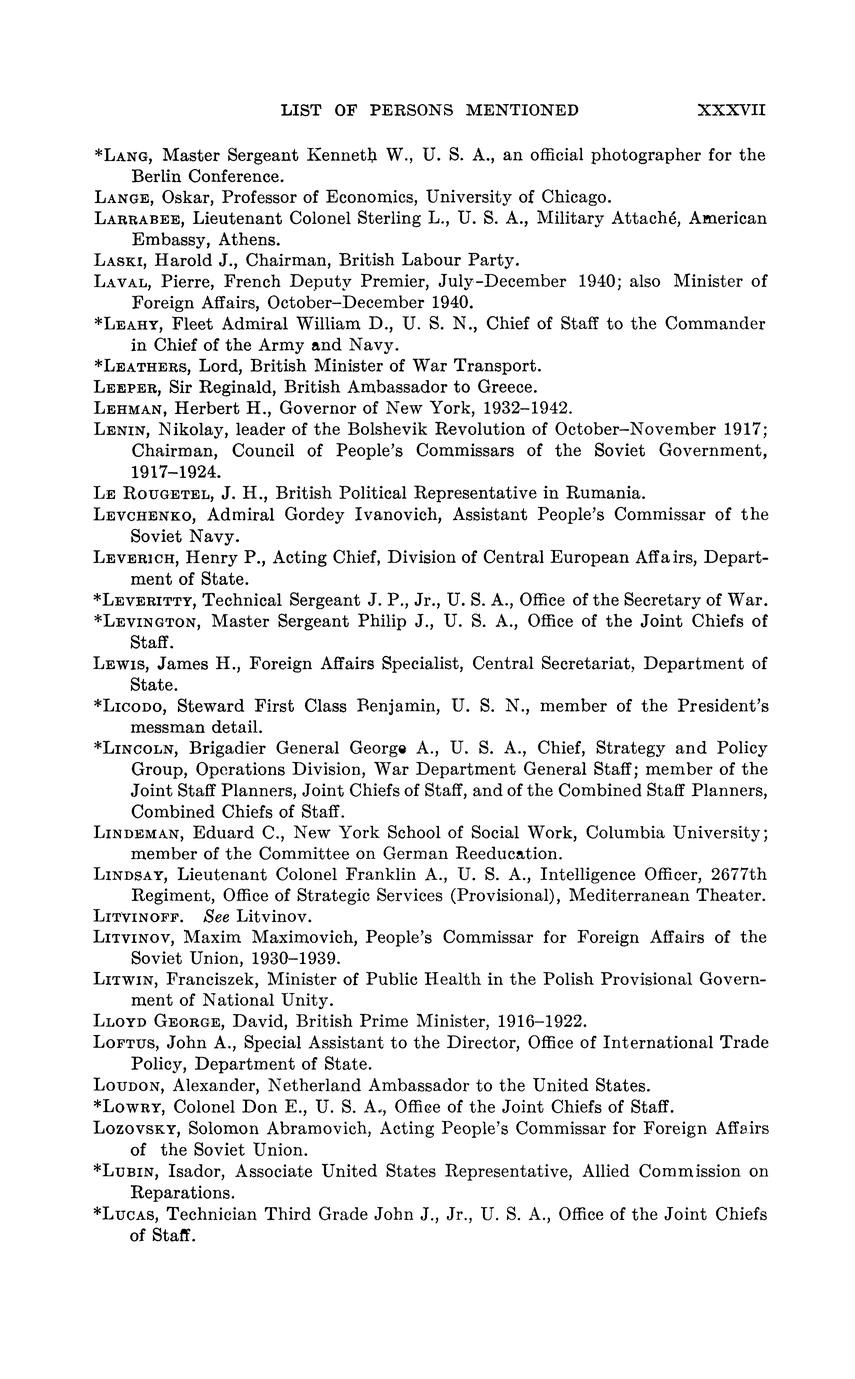 LIST OF PERSONS MENTIONED XXXVII

*LANG, Master Sergeant Kenneth W., U. S. A., an official photographer for the Berlin Conference.

LANGE, Oskar, Professor of Economics, University of Chicago.

LARRABEE, Lieutenant Colonel Sterling L., U. S. A., Military Attaché, American Embassy, Athens.

LASKI, Harold J., Chairman, British Labour Party.

LAVAL, Pierre, French Deputy Premier, July-December 1940; also Minister of Foreign Affairs, October–December 1940.

*LEAHY, Fleet Admiral William D., U. S. N., Chief of Staff to the Commander in Chief of the Army and Navy.

*LEATHERS, Lord, British Minister of War Transport.

LEEPER, Sir Reginald, British Ambassador to Greece.

LEHMAN, Herbert H., Governor of New York, 1932–1942.

LENIN, Nikolay, leader of the Bolshevik Revolution of October–November 1917; Chairman, Council of People's Commissars of the Soviet Government, 1917–1924.

LE ROUGETEL, J. H., British Political Representative in Rumania.

LEVCHENKO, Admiral Gordey Ivanovich, Assistant People's Commissar of the Soviet Navy.

LEVERICH, Henry P., Acting Chief, Division of Central European Affairs, Department of State.

*LEVERITTY, Technical Sergeant J. P., Jr., U. S. A., Office of the Secretary of War.

*LEVINGTON, Master Sergeant Philip J., U. S. A., Office of the Joint Chiefs of Staff.

LEWIS, James H., Foreign Affairs Specialist, Central Secretariat, Department of State.

*LICODO, Steward First Class Benjamin, U. S. N., member of the President's messman detail.

*LINCOLN, Brigadier General George A., U. S. A., Chief, Strategy and Policy Group, Operations Division, War Department General Staff; member of the Joint Staff Planners, Joint Chiefs of Staff, and of the Combined Staff Planners, Combined Chiefs of Staff.

LINDEMAN, Eduard C., New York School of Social Work, Columbia University; member of the Committee on German Reeducation.

LINDSAY, Lieutenant Colonel Franklin A., U. S. A., Intelligence Officer, 2677th Regiment, Office of Strategic Services (Provisional), Mediterranean Theater.

LITVINOFF. See Litvinov.

LITVINOV, Maxim Maximovich, People's Commissar for Foreign Affairs of the Soviet Union, 1930–1939.

LITWIN, Franciszek, Minister of Public Health in the Polish Provisional Government of National Unity.

LLOYD GEORGE, David, British Prime Minister, 1916–1922.

LOFTUS, John A., Special Assistant to the Director, Office of International Trade Policy, Department of State.

LOUDON, Alexander, Netherland Ambassador to the United States.

*LOWRY, Colonel Don E., U. S. A., Office of the Joint Chiefs of Staff.

LOZOVSKY, Solomon Abramovich, Acting People's Commissar for Foreign Affairs of the Soviet Union.

*LUBIN, Isador, Associate United States Representative, Allied Commission on Reparations.

*LUCAS, Technician Third Grade John J., Jr., U. S. A., Office of the Joint Chiefs of Staff.